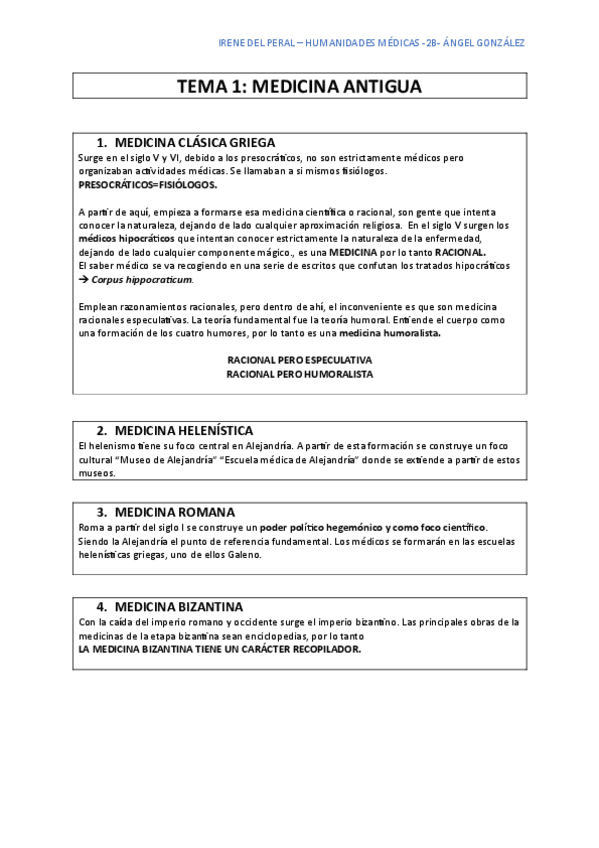 IRENE DEL PERAL – HUMANIDADES MÉDICAS - 2B- ÁNGEL GONZÁLEZ

TEMA 1: MEDICINA ANTIGUA

1. MEDICINA CLÁSICA GRIEGA

Surge en el siglo V y VI, debido a los presocráticos, no son estrictamente médicos pero organizaban actividades médicas. Se llamaban a si mismos fisiólogos.
PRESOCRÁTICOS=FISIÓLOGOS.

A partir de aquí, empieza a formarse esa medicina científica o racional, son gente que intenta conocer la naturaleza, dejando de lado cualquier aproximación religiosa. En el siglo V surgen los médicos hipocráticos que intentan conocer estrictamente la naturaleza de la enfermedad, dejando de lado cualquier componente mágico., es una MEDICINA por lo tanto RACIONAL.
El saber médico se va recogiendo en una serie de escritos que confutan los tratados hipocráticos → Corpus hippocraticum.

Emplean razonamientos racionales, pero dentro de ahí, el inconveniente es que son medicina racionales especulativas. La teoría fundamental fue la teoría humoral. Entiende el cuerpo como una formación de los cuatro humores, por lo tanto es una medicina humoralista.

RACIONAL PERO ESPECULATIVA
RACIONAL PERO HUMORALISTA

2. MEDICINA HELENÍSTICA

El helenismo tiene su foco central en Alejandría. A partir de esta formación se construye un foco cultural “Museo de Alejandría” “Escuela médica de Alejandría” donde se extiende a partir de estos museos.

3. MEDICINA ROMANA

Roma a partir del siglo I se construye un poder político hegemónico y como foco científico. Siendo la Alejandría el punto de referencia fundamental. Los médicos se formarán en las escuelas helenísticas griegas, uno de ellos Galeno.

4. MEDICINA BIZANTINA

Con la caída del imperio romano y occidente surge el imperio bizantino. Las principales obras de la medicinas de la etapa bizantina sean enciclopedias, por lo tanto
LA MEDICINA BIZANTINA TIENE UN CARÁCTER RECOPILADOR.